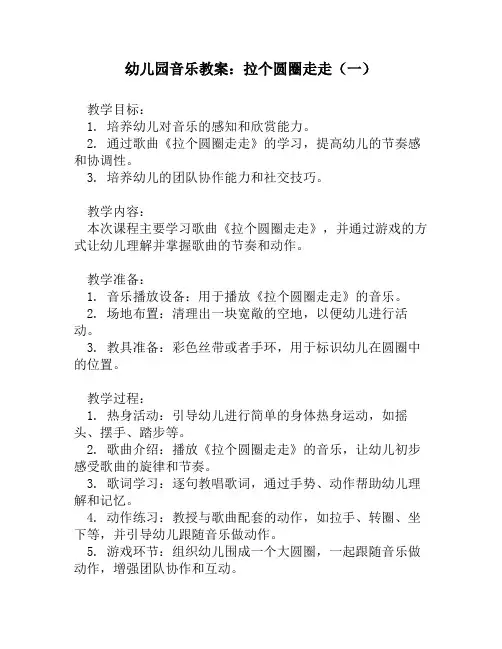 幼儿园音乐教案：拉个圆圈走走（一）

教学目标：
1. 培养幼儿对音乐的感知和欣赏能力。
2. 通过歌曲《拉个圆圈走走》的学习，提高幼儿的节奏感和协调性。
3. 培养幼儿的团队协作能力和社交技巧。

教学内容：
本次课程主要学习歌曲《拉个圆圈走走》，并通过游戏的方式让幼儿理解并掌握歌曲的节奏和动作。

教学准备：
1. 音乐播放设备：用于播放《拉个圆圈走走》的音乐。
2. 场地布置：清理出一块宽敞的空地，以便幼儿进行活动。
3. 教具准备：彩色丝带或者手环，用于标识幼儿在圆圈中的位置。

教学过程：
1. 热身活动：引导幼儿进行简单的身体热身运动，如摇头、摆手、踏步等。
2. 歌曲介绍：播放《拉个圆圈走走》的音乐，让幼儿初步感受歌曲的旋律和节奏。
3. 歌词学习：逐句教唱歌词，通过手势、动作帮助幼儿理解和记忆。
4. 动作练习：教授与歌曲配套的动作，如拉手、转圈、坐下等，并引导幼儿跟随音乐做动作。
5. 游戏环节：组织幼儿围成一个大圆圈，一起跟随音乐做动作，增强团队协作和互动。